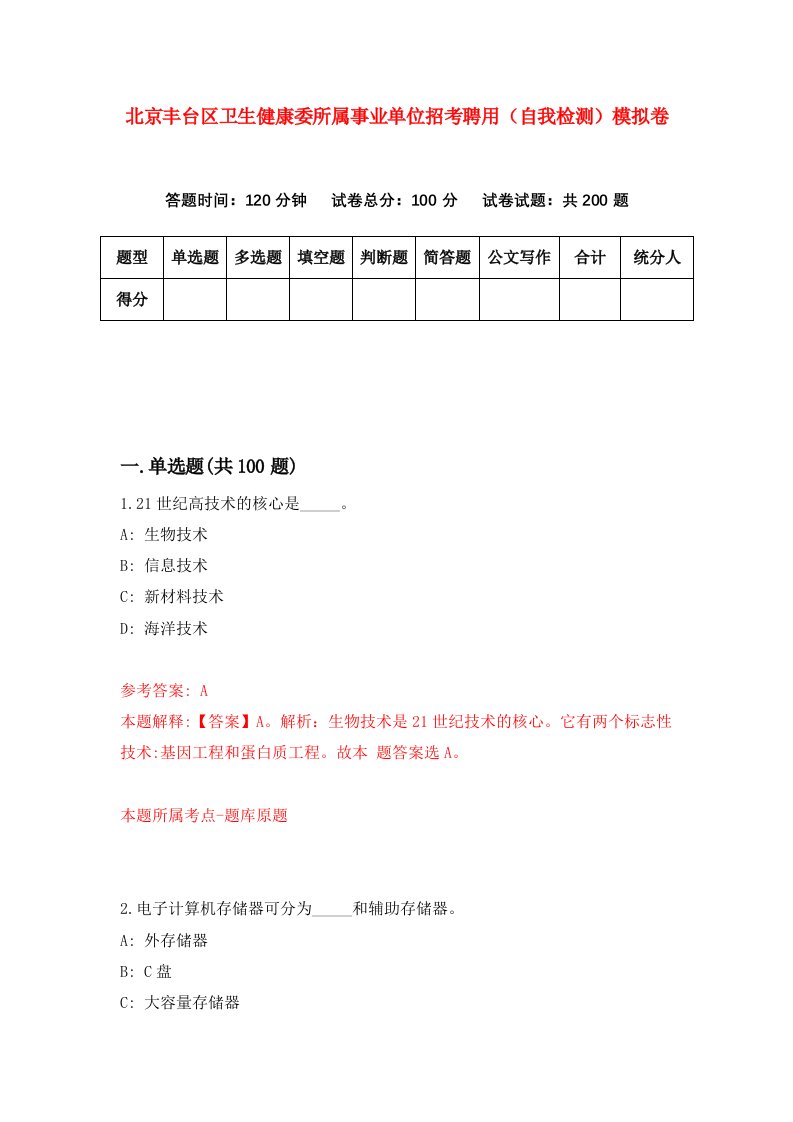 北京丰台区卫生健康委所属事业单位招考聘用（自我检测）模拟卷

答题时间：120 分钟　试卷总分：100 分　试卷试题：共 200 题

| 题型 | 单选题 | 多选题 | 填空题 | 判断题 | 简答题 | 公文写作 | 合计 | 统分人 |
|---|---|---|---|---|---|---|---|---|
| 得分 | | | | | | | | |

一.单选题(共 100 题)

1.21 世纪高技术的核心是_____。

A: 生物技术

B: 信息技术

C: 新材料技术

D: 海洋技术

参考答案: A

本题解释:【答案】A。解析：生物技术是 21 世纪技术的核心。它有两个标志性技术:基因工程和蛋白质工程。故本 题答案选 A。

本题所属考点-题库原题

2.电子计算机存储器可分为_____和辅助存储器。

A: 外存储器

B: C 盘

C: 大容量存储器